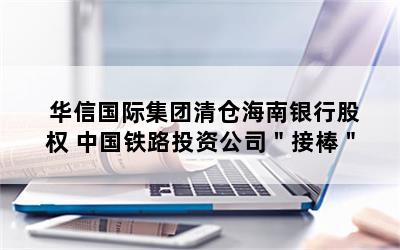 华信国际集团清仓海南银行股权 中国铁路投资公司＂接棒＂